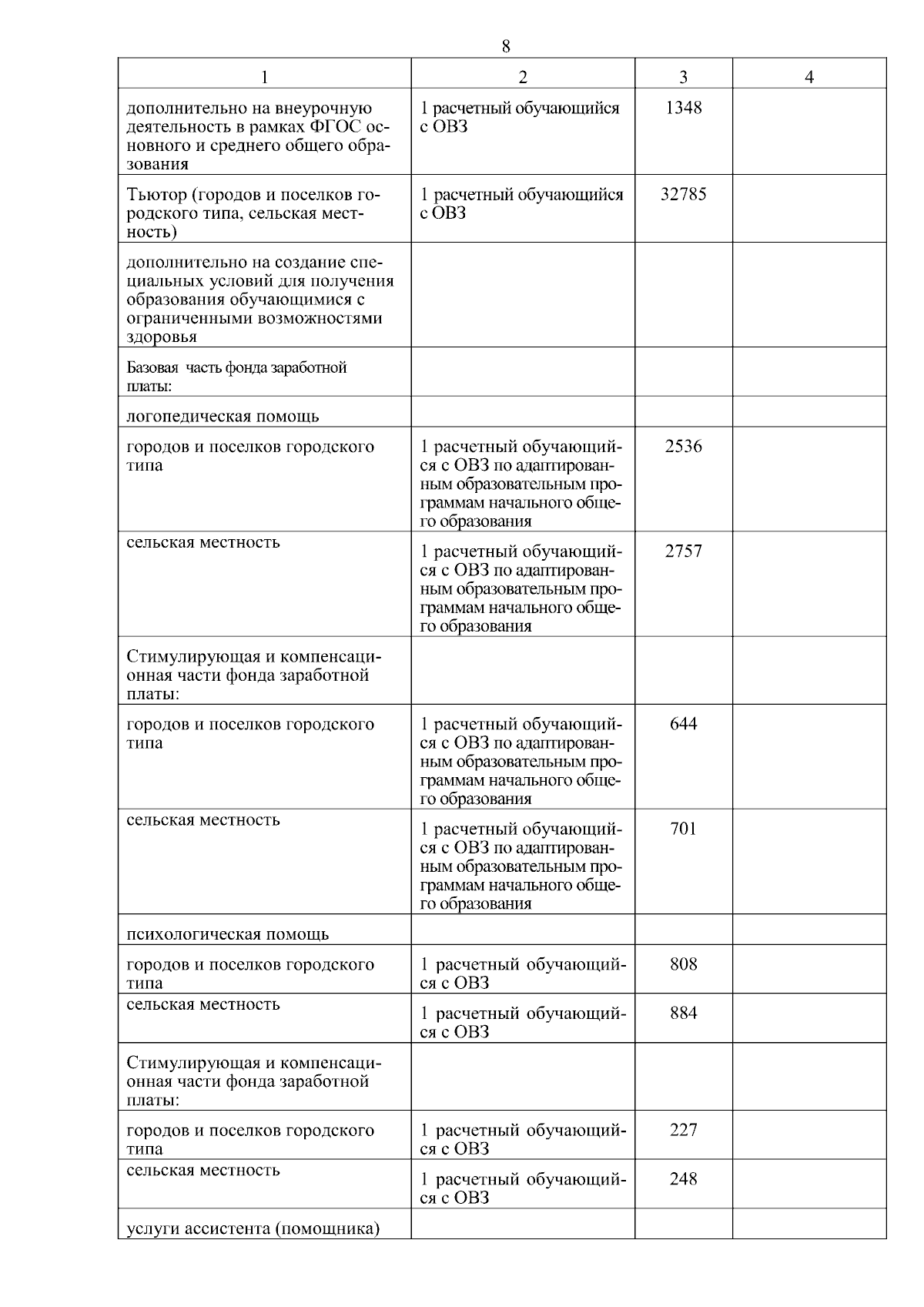 8

| 1 | 2 | 3 | 4 |
|---|---|---|---|
| дополнительно на внеурочную деятельность в рамках ФГОС основного и среднего общего образования | 1 расчетный обучающийся с ОВЗ | 1348 | |
| Тьютор (городов и поселков городского типа, сельская местность) | 1 расчетный обучающийся с ОВЗ | 32785 | |
| дополнительно на создание специальных условий для получения образования обучающимися с ограниченными возможностями здоровья | | | |
| Базовая часть фонда заработной платы: | | | |
| логопедическая помощь | | | |
| городов и поселков городского типа | 1 расчетный обучающийся с ОВЗ по адаптированным образовательным программам начального общего образования | 2536 | |
| сельская местность | 1 расчетный обучающийся с ОВЗ по адаптированным образовательным программам начального общего образования | 2757 | |
| Стимулирующая и компенсационная части фонда заработной платы: | | | |
| городов и поселков городского типа | 1 расчетный обучающийся с ОВЗ по адаптированным образовательным программам начального общего образования | 644 | |
| сельская местность | 1 расчетный обучающийся с ОВЗ по адаптированным образовательным программам начального общего образования | 701 | |
| психологическая помощь | | | |
| городов и поселков городского типа | 1 расчетный обучающийся с ОВЗ | 808 | |
| сельская местность | 1 расчетный обучающийся с ОВЗ | 884 | |
| Стимулирующая и компенсационная части фонда заработной платы: | | | |
| городов и поселков городского типа | 1 расчетный обучающийся с ОВЗ | 227 | |
| сельская местность | 1 расчетный обучающийся с ОВЗ | 248 | |
| услуги ассистента (помощника) | | | |